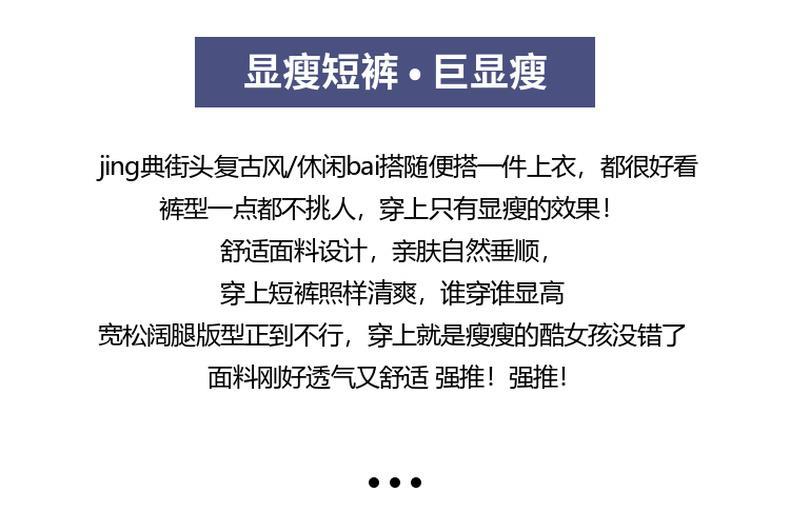 显瘦短裤 • 巨显瘦

jing典街头复古风/休闲bai搭随便搭一件上衣，都很好看

裤型一点都不挑人，穿上只有显瘦的效果！

舒适面料设计，亲肤自然垂顺，

穿上短裤照样清爽，谁穿谁显高

宽松阔腿版型正到不行，穿上就是瘦瘦的酷女孩没错了

面料刚好透气又舒适 强推！强推！

• • •